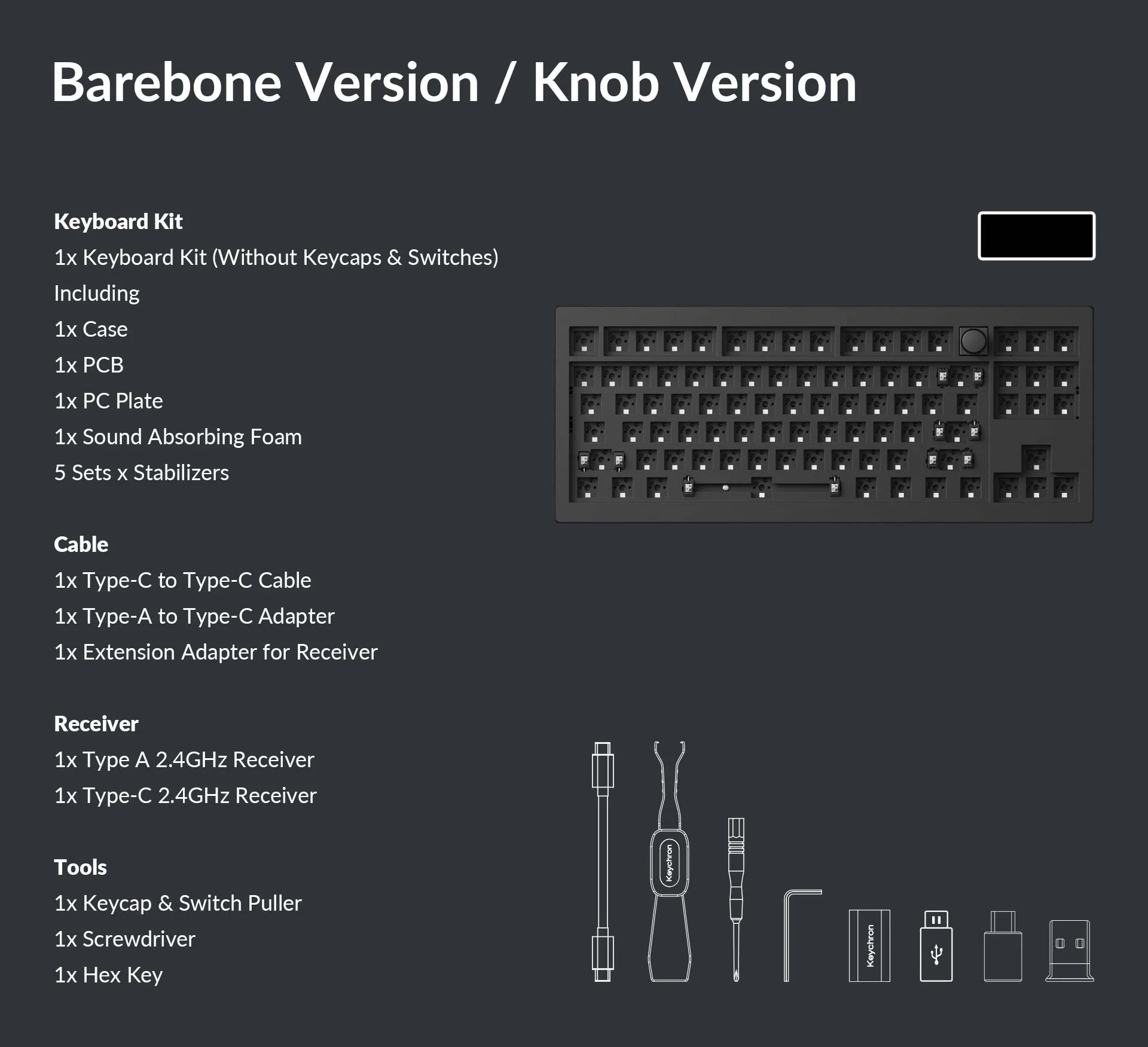 Barebone Version / Knob Version

Keyboard Kit
1x Keyboard Kit (Without Keycaps & Switches)
Including
1x Case
1x PCB
1x PC Plate
1x Sound Absorbing Foam
5 Sets x Stabilizers

Cable
1x Type-C to Type-C Cable
1x Type-A to Type-C Adapter
1x Extension Adapter for Receiver

Receiver
1x Type A 2.4GHz Receiver
1x Type-C 2.4GHz Receiver

Tools
1x Keycap & Switch Puller
1x Screwdriver
1x Hex Key

Keychron

Keychron